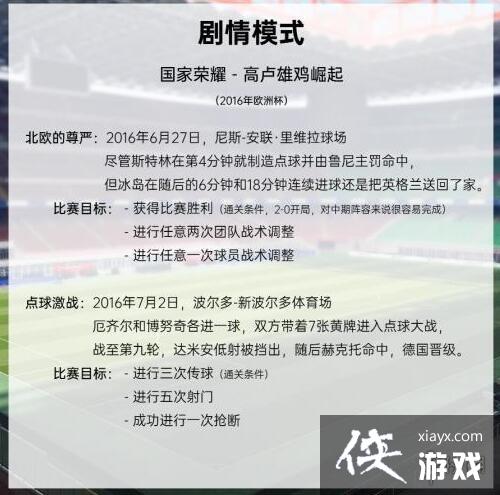 剧情模式

国家荣耀 - 高卢雄鸡崛起

(2016年欧洲杯)

北欧的尊严：2016年6月27日，尼斯-安联·里维拉球场
尽管斯特林在第4分钟就制造点球并由鲁尼主罚命中，
但冰岛在随后的6分钟和18分钟连续进球还是把英格兰送回了家。

比赛目标： - 获得比赛胜利(通关条件，2-0开局，对中期阵容来说很容易完成)
- 进行任意两次团队战术调整
- 进行任意一次球员战术调整

点球激战：2016年7月2日，波尔多-新波尔多体育场
厄齐尔和博努奇各进一球，双方带着7张黄牌进入点球大战，
战至第九轮，达米安低射被挡出，随后赫克托命中，德国晋级。

比赛目标： - 进行三次传球(通关条件)
- 进行五次射门
- 成功进行一次抢断

侠 xiayx.com 游戏